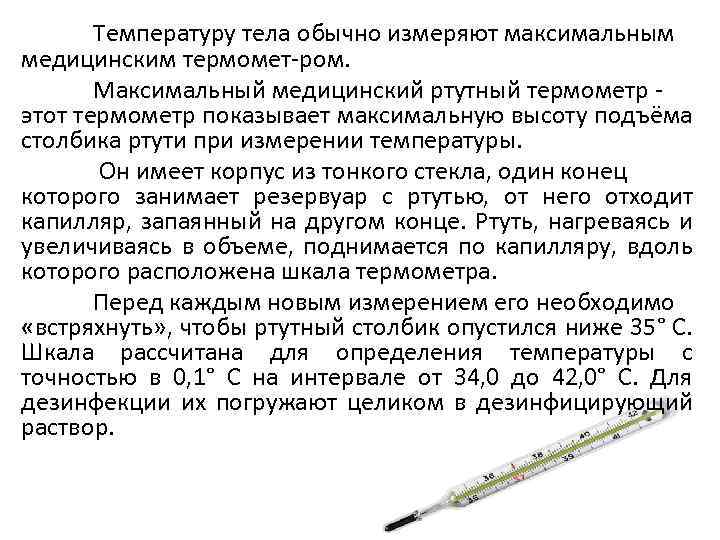 Температуру тела обычно измеряют максимальным медицинским термомет-ром.

Максимальный медицинский ртутный термометр - этот термометр показывает максимальную высоту подъёма столбика ртути при измерении температуры.

Он имеет корпус из тонкого стекла, один конец которого занимает резервуар с ртутью, от него отходит капилляр, запаянный на другом конце. Ртуть, нагреваясь и увеличиваясь в объеме, поднимается по капилляру, вдоль которого расположена шкала термометра.

Перед каждым новым измерением его необходимо «встряхнуть», чтобы ртутный столбик опустился ниже 35° С. Шкала рассчитана для определения температуры с точностью в 0,1° С на интервале от 34,0 до 42,0° С. Для дезинфекции их погружают целиком в дезинфицирующий раствор.

35 36 37 38 39 40 41 42